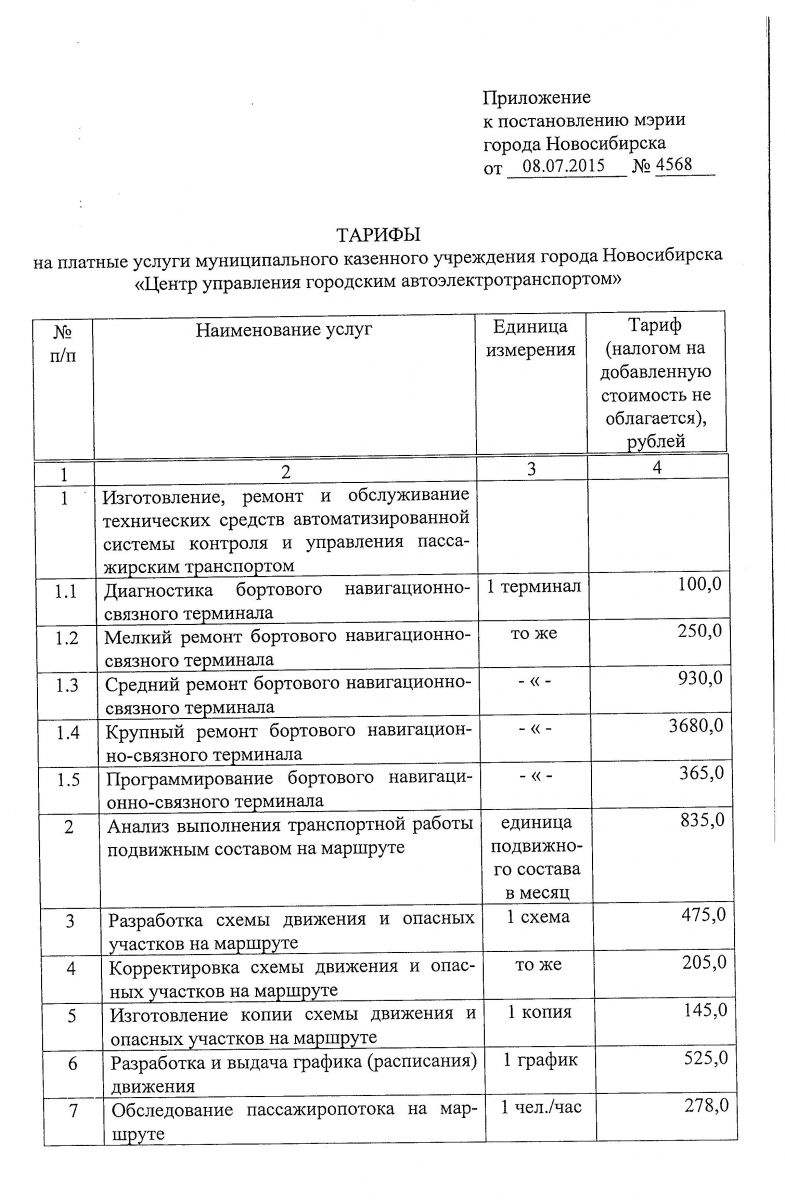 Приложение
к постановлению мэрии
города Новосибирска
от 08.07.2015 № 4568

ТАРИФЫ
на платные услуги муниципального казенного учреждения города Новосибирска «Центр управления городским автоэлектротранспортом»

| № п/п | Наименование услуг | Единица измерения | Тариф (налогом на добавленную стоимость не облагается), рублей |
|---|---|---|---|
| 1 | 2 | 3 | 4 |
| 1 | Изготовление, ремонт и обслуживание технических средств автоматизированной системы контроля и управления пассажирским транспортом | | |
| 1.1 | Диагностика бортового навигационно-связного терминала | 1 терминал | 100,0 |
| 1.2 | Мелкий ремонт бортового навигационно-связного терминала | то же | 250,0 |
| 1.3 | Средний ремонт бортового навигационно-связного терминала | - « - | 930,0 |
| 1.4 | Крупный ремонт бортового навигационно-связного терминала | - « - | 3680,0 |
| 1.5 | Программирование бортового навигационно-связного терминала | - « - | 365,0 |
| 2 | Анализ выполнения транспортной работы подвижным составом на маршруте | единица подвижного состава в месяц | 835,0 |
| 3 | Разработка схемы движения и опасных участков на маршруте | 1 схема | 475,0 |
| 4 | Корректировка схемы движения и опасных участков на маршруте | то же | 205,0 |
| 5 | Изготовление копии схемы движения и опасных участков на маршруте | 1 копия | 145,0 |
| 6 | Разработка и выдача графика (расписания) движения | 1 график | 525,0 |
| 7 | Обследование пассажиропотока на маршруте | 1 чел./час | 278,0 |